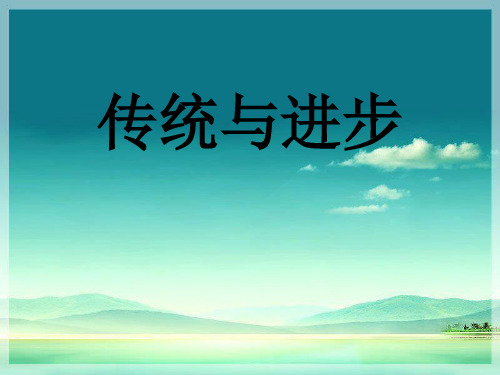 传统与进步